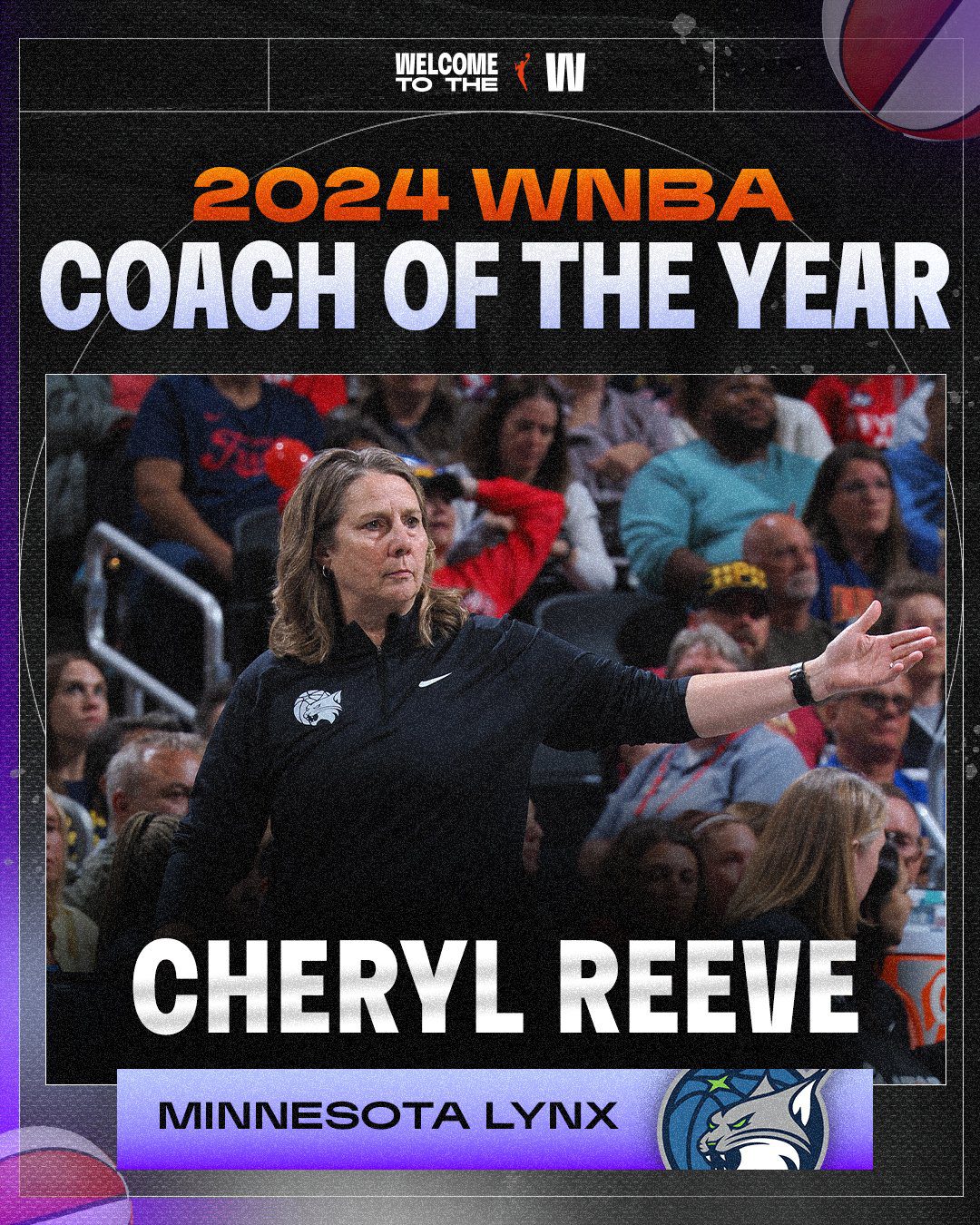 WELCOME TO THE W

2024 WNBA
COACH OF THE YEAR

CHERYL REEVE

MINNESOTA LYNX